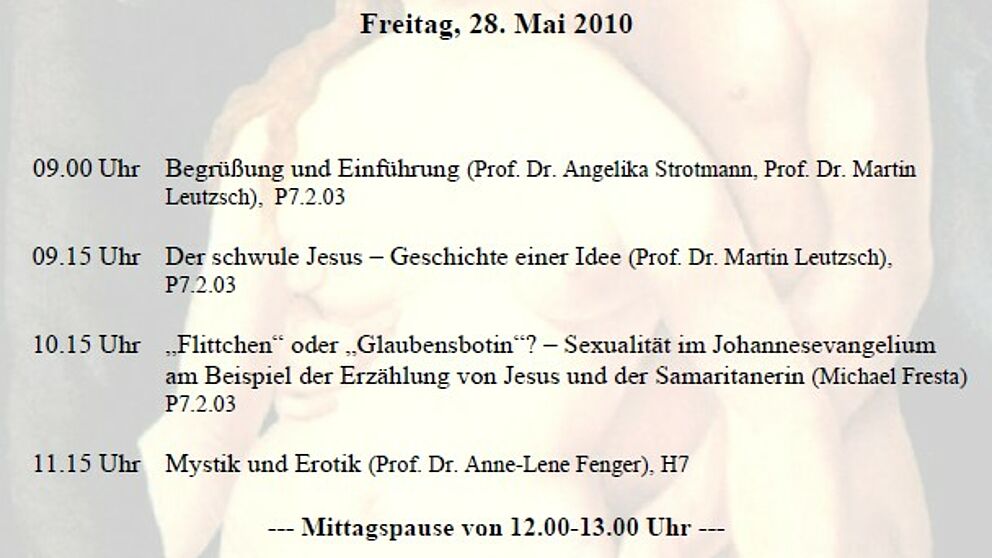 Freitag, 28. Mai 2010

09.00 Uhr Begrüßung und Einführung (Prof. Dr. Angelika Strotmann, Prof. Dr. Martin Leutzsch), P7.2.03

09.15 Uhr Der schwule Jesus – Geschichte einer Idee (Prof. Dr. Martin Leutzsch), P7.2.03

10.15 Uhr „Flittchen“ oder „Glaubensbotin“? – Sexualität im Johannesevangelium am Beispiel der Erzählung von Jesus und der Samaritanerin (Michael Fresta) P7.2.03

11.15 Uhr Mystik und Erotik (Prof. Dr. Anne-Lene Fenger), H7

--- Mittagspause von 12.00-13.00 Uhr ---